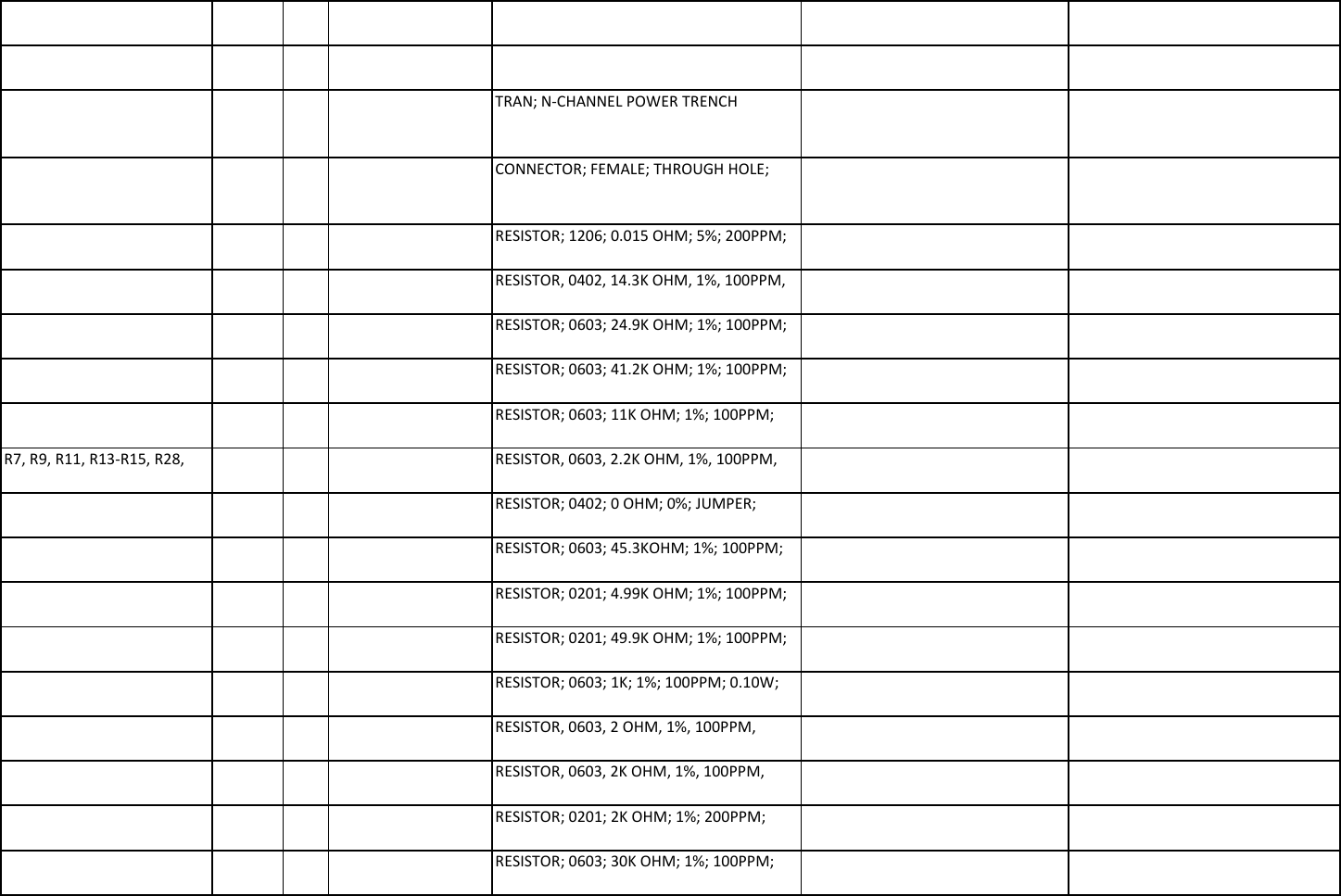 |  |  |  |  |  |  |  |
|---|---|---|---|---|---|---|
|  |  |  |  |  |  |  |
|  |  |  |  | TRAN; N-CHANNEL POWER TRENCH |  |  |
|  |  |  |  | CONNECTOR; FEMALE; THROUGH HOLE; |  |  |
|  |  |  |  | RESISTOR; 1206; 0.015 OHM; 5%; 200PPM; |  |  |
|  |  |  |  | RESISTOR, 0402, 14.3K OHM, 1%, 100PPM, |  |  |
|  |  |  |  | RESISTOR; 0603; 24.9K OHM; 1%; 100PPM; |  |  |
|  |  |  |  | RESISTOR; 0603; 41.2K OHM; 1%; 100PPM; |  |  |
|  |  |  |  | RESISTOR; 0603; 11K OHM; 1%; 100PPM; |  |  |
| R7, R9, R11, R13-R15, R28, |  |  |  | RESISTOR, 0603, 2.2K OHM, 1%, 100PPM, |  |  |
|  |  |  |  | RESISTOR; 0402; 0 OHM; 0%; JUMPER; |  |  |
|  |  |  |  | RESISTOR; 0603; 45.3KOHM; 1%; 100PPM; |  |  |
|  |  |  |  | RESISTOR; 0201; 4.99K OHM; 1%; 100PPM; |  |  |
|  |  |  |  | RESISTOR; 0201; 49.9K OHM; 1%; 100PPM; |  |  |
|  |  |  |  | RESISTOR; 0603; 1K; 1%; 100PPM; 0.10W; |  |  |
|  |  |  |  | RESISTOR, 0603, 2 OHM, 1%, 100PPM, |  |  |
|  |  |  |  | RESISTOR, 0603, 2K OHM, 1%, 100PPM, |  |  |
|  |  |  |  | RESISTOR; 0201; 2K OHM; 1%; 200PPM; |  |  |
|  |  |  |  | RESISTOR; 0603; 30K OHM; 1%; 100PPM; |  |  |